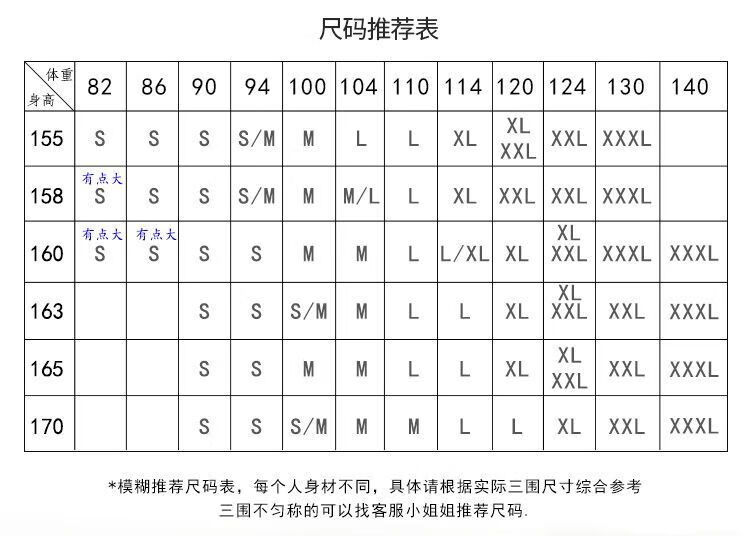 尺码推荐表

| 体重 身高 | 82 | 86 | 90 | 94 | 100 | 104 | 110 | 114 | 120 | 124 | 130 | 140 |
|---|---|---|---|---|---|---|---|---|---|---|---|---|
| 155 | S | S | S | S/M | M | L | L | XL | XL XXL | XXL | XXXL | |
| 158 | 有点大 S | S | S | S/M | M | M/L | L | XL | XXL | XXL | XXXL | |
| 160 | 有点大 S | 有点大 S | S | S | M | M | L | L/XL | XL | XL XXL | XXXL | XXXL |
| 163 | | | S | S | S/M | M | L | L | XL | XL XXL | XXL | XXXL |
| 165 | | | S | S | M | M | L | L | XL | XL XXL | XXL | XXXL |
| 170 | | | S | S | S/M | M | M | L | L | XL | XXL | XXXL |

*模糊推荐尺码表，每个人身材不同，具体请根据实际三围尺寸综合参考
三围不匀称的可以找客服小姐姐推荐尺码.